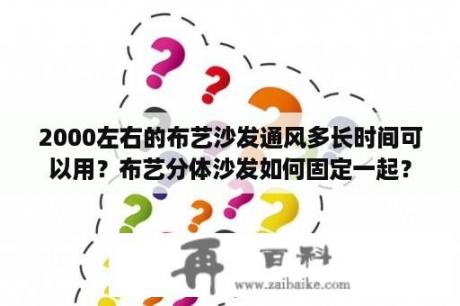 2000左右的布艺沙发通风多长时间可以用？布艺分体沙发如何固定一起？

再 百科
www.zaibaike.com